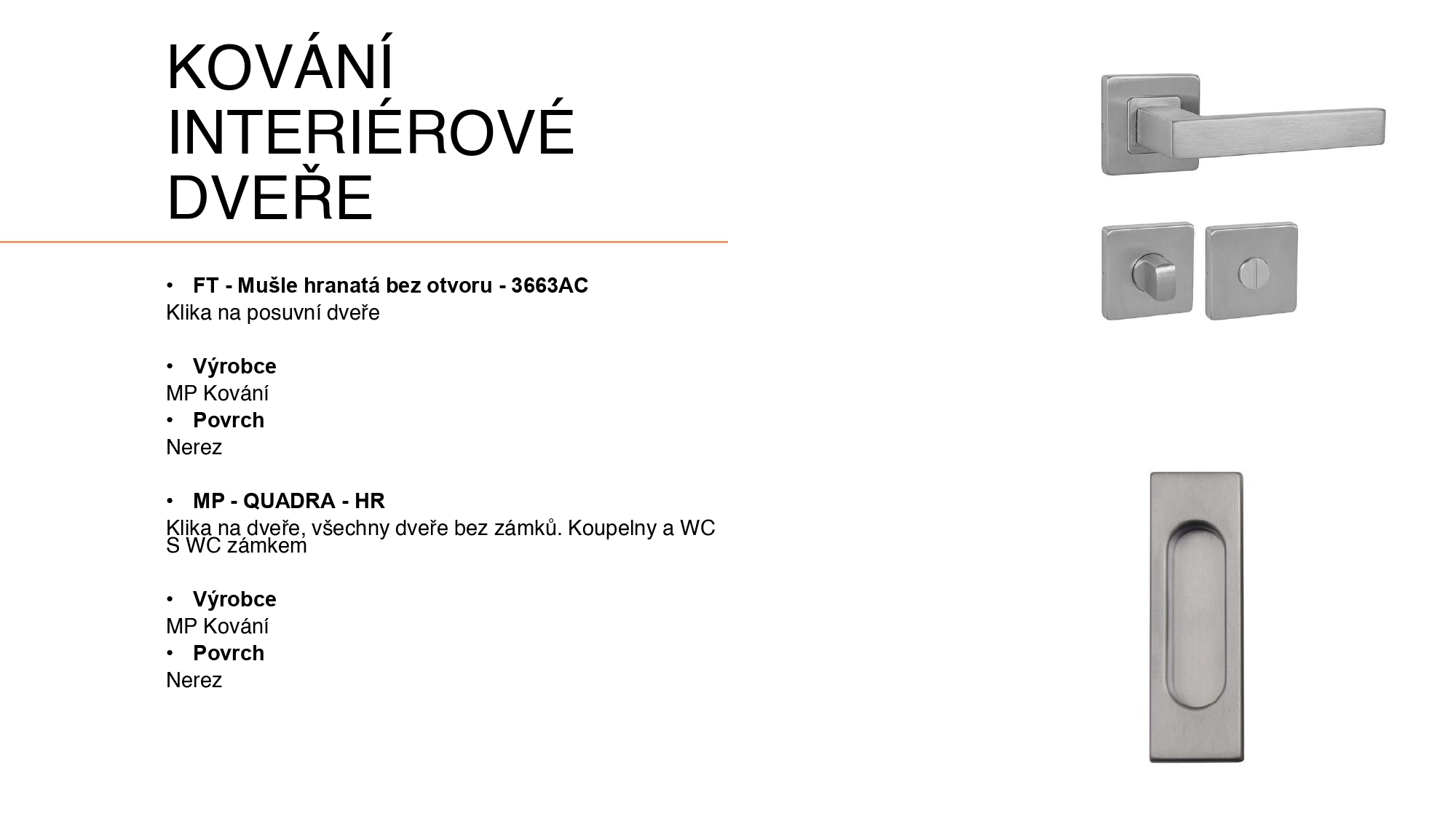 KOVÁNÍ
INTERIÉROVÉ
DVEŘE

• FT - Mušle hranatá bez otvoru - 3663AC
Klika na posuvní dveře

• Výrobce
MP Kování
• Povrch
Nerez

• MP - QUADRA - HR
Klika na dveře, všechny dveře bez zámků. Koupelny a WC S WC zámkem

• Výrobce
MP Kování
• Povrch
Nerez